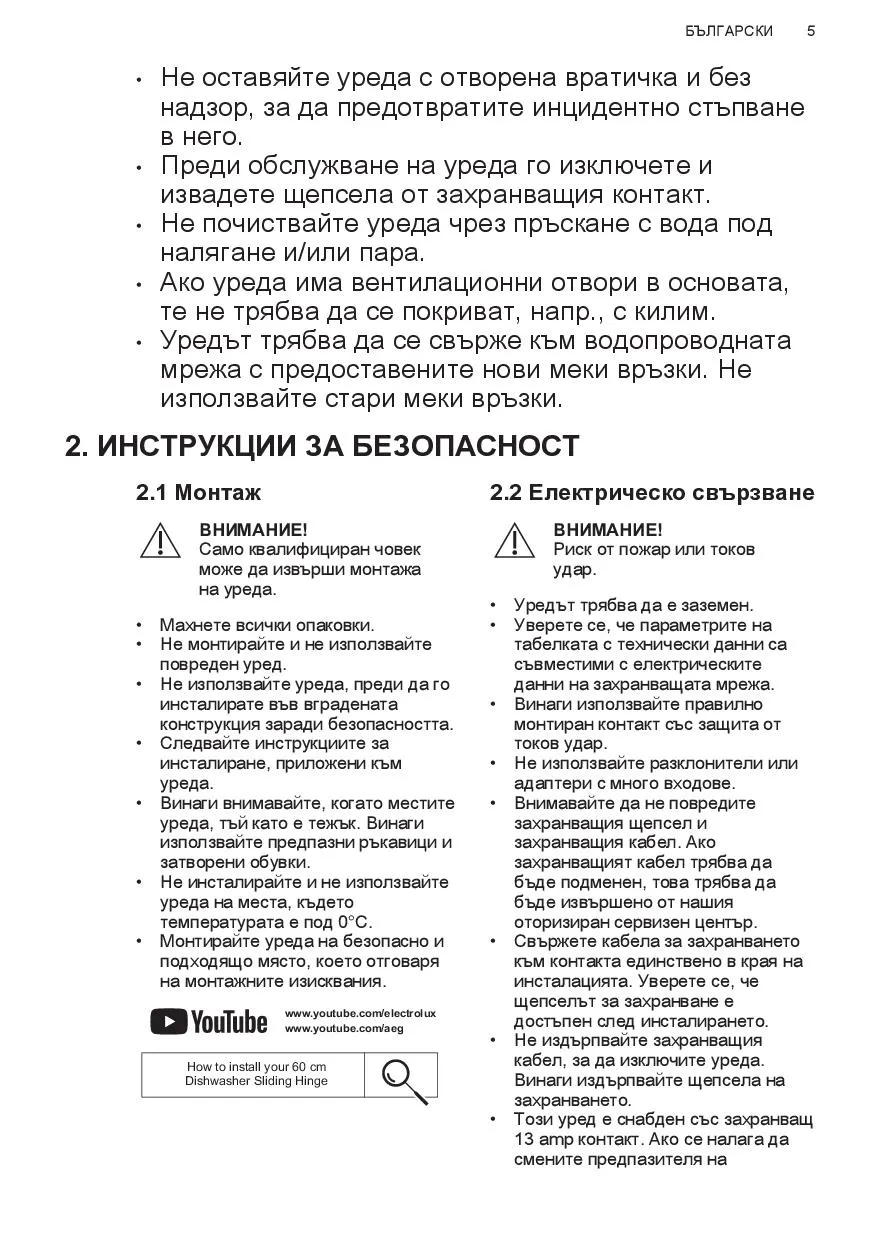 БЪЛГАРСКИ 5

• Не оставяйте уреда с отворена вратичка и без надзор, за да предотвратите инцидентно стъпване в него.
• Преди обслужване на уреда го изключете и извадете щепсела от захранващия контакт.
• Не почиствайте уреда чрез пръскане с вода под налягане и/или пара.
• Ако уреда има вентилационни отвори в основата, те не трябва да се покриват, напр., с килим.
• Уредът трябва да се свърже към водопроводната мрежа с предоставените нови меки връзки. Не използвайте стари меки връзки.

2. ИНСТРУКЦИИ ЗА БЕЗОПАСНОСТ

2.1 Монтаж

ВНИМАНИЕ!
Само квалифициран човек може да извърши монтажа на уреда.

• Махнете всички опаковки.
• Не монтирайте и не използвайте повреден уред.
• Не използвайте уреда, преди да го инсталирате във вградената конструкция заради безопасността.
• Следвайте инструкциите за инсталиране, приложени към уреда.
• Винаги внимавайте, когато местите уреда, тъй като е тежък. Винаги използвайте предпазни ръкавици и затворени обувки.
• Не инсталирайте и не използвайте уреда на места, където температурата е под 0°C.
• Монтирайте уреда на безопасно и подходящо място, което отговаря на монтажните изисквания.

YouTube
www.youtube.com/electrolux
www.youtube.com/aeg

How to install your 60 cm Dishwasher Sliding Hinge

2.2 Електрическо свързване

ВНИМАНИЕ!
Риск от пожар или токов удар.

• Уредът трябва да е заземен.
• Уверете се, че параметрите на табелката с технически данни са съвместими с електрическите данни на захранващата мрежа.
• Винаги използвайте правилно монтиран контакт със защита от токов удар.
• Не използвайте разклонители или адаптери с много входове.
• Внимавайте да не повредите захранващия щепсел и захранващия кабел. Ако захранващият кабел трябва да бъде подменен, това трябва да бъде извършено от нашия оторизиран сервизен център.
• Свържете кабела за захранването към контакта единствено в края на инсталацията. Уверете се, че щепселът за захранване е достъпен след инсталирането.
• Не издърпвайте захранващия кабел, за да изключите уреда. Винаги издърпвайте щепсела на захранването.
• Този уред е снабден със захранващ 13 amp контакт. Ако се налага да смените предпазителя на